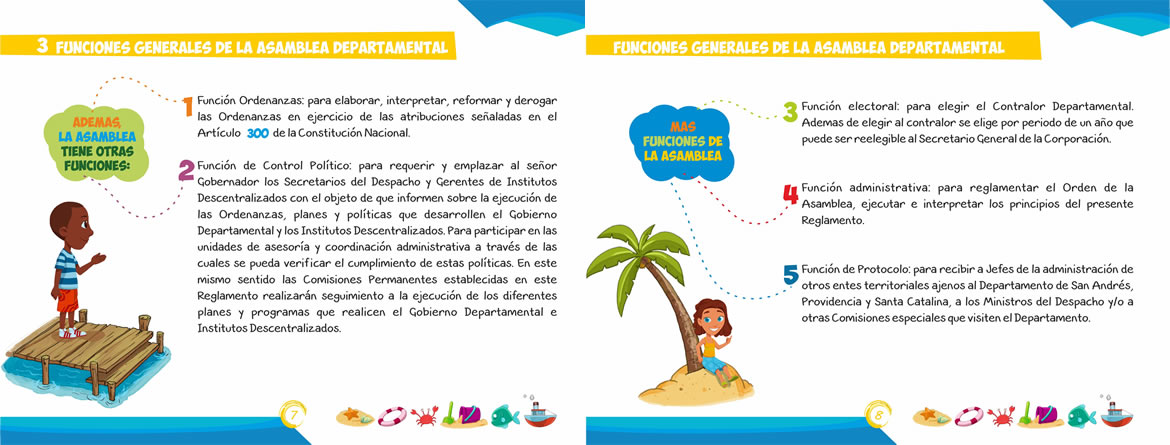 3 FUNCIONES GENERALES DE LA ASAMBLEA DEPARTAMENTAL

ADEMAS, LA ASAMBLEA TIENE OTRAS FUNCIONES:

1 Función Ordenanzas: para elaborar, interpretar, reformar y derogar las Ordenanzas en ejercicio de las atribuciones señaladas en el Artículo 300 de la Constitución Nacional.

2 Función de Control Político: para requerir y emplazar al señor Gobernador los Secretarios del Despacho y Gerentes de Institutos Descentralizados con el objeto de que informen sobre la ejecución de las Ordenanzas, planes y políticas que desarrollen el Gobierno Departamental y los Institutos Descentralizados. Para participar en las unidades de asesoría y coordinación administrativa a través de las cuales se pueda verificar el cumplimiento de estas políticas. En este mismo sentido las Comisiones Permanentes establecidas en este Reglamento realizarán seguimiento a la ejecución de los diferentes planes y programas que realicen el Gobierno Departamental e Institutos Descentralizados.

7

FUNCIONES GENERALES DE LA ASAMBLEA DEPARTAMENTAL

MAS FUNCIONES DE LA ASAMBLEA

3 Función electoral: para elegir el Contralor Departamental. Ademas de elegir al contralor se elige por periodo de un año que puede ser reelegible al Secretario General de la Corporación.

4 Función administrativa: para reglamentar el Orden de la Asamblea, ejecutar e interpretar los principios del presente Reglamento.

5 Función de Protocolo: para recibir a Jefes de la administración de otros entes territoriales ajenos al Departamento de San Andrés, Providencia y Santa Catalina, a los Ministros del Despacho y/o a otras Comisiones especiales que visiten el Departamento.

8